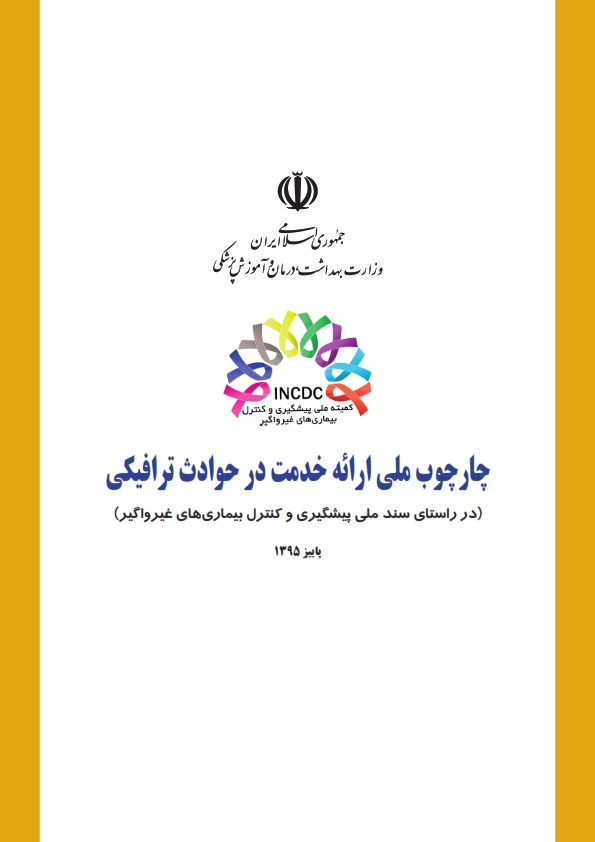 جمهوری اسلامی ایران
وزارت بهداشت، درمان و آموزش پزشکی

INCDC
کمیته ملی پیشگیری و کنترل
بیماری‌های غیرواگیر

چارچوب ملی ارائه خدمت در حوادث ترافیکی

(در راستای سند ملی پیشگیری و کنترل بیماری‌های غیرواگیر)

پاییز ۱۳۹۵